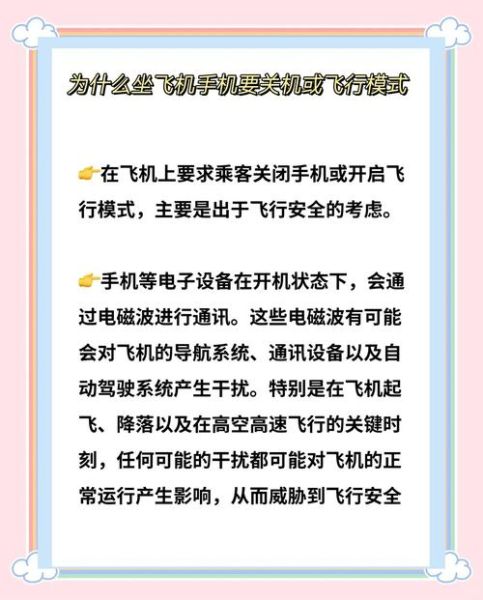 为什么坐飞机手机要关机或飞行模式

👉在飞机上要求乘客关闭手机或开启飞行模式，主要是出于飞行安全的考虑。

👉手机等电子设备在开机状态下，会通过电磁波进行通讯。这些电磁波有可能会对飞机的导航系统、通讯设备以及自动驾驶系统产生干扰。特别是在飞机起飞、降落以及在高空高速飞行的关键时刻，任何可能的干扰都可能对飞机的正常运行产生影响，从而威胁到飞行安全